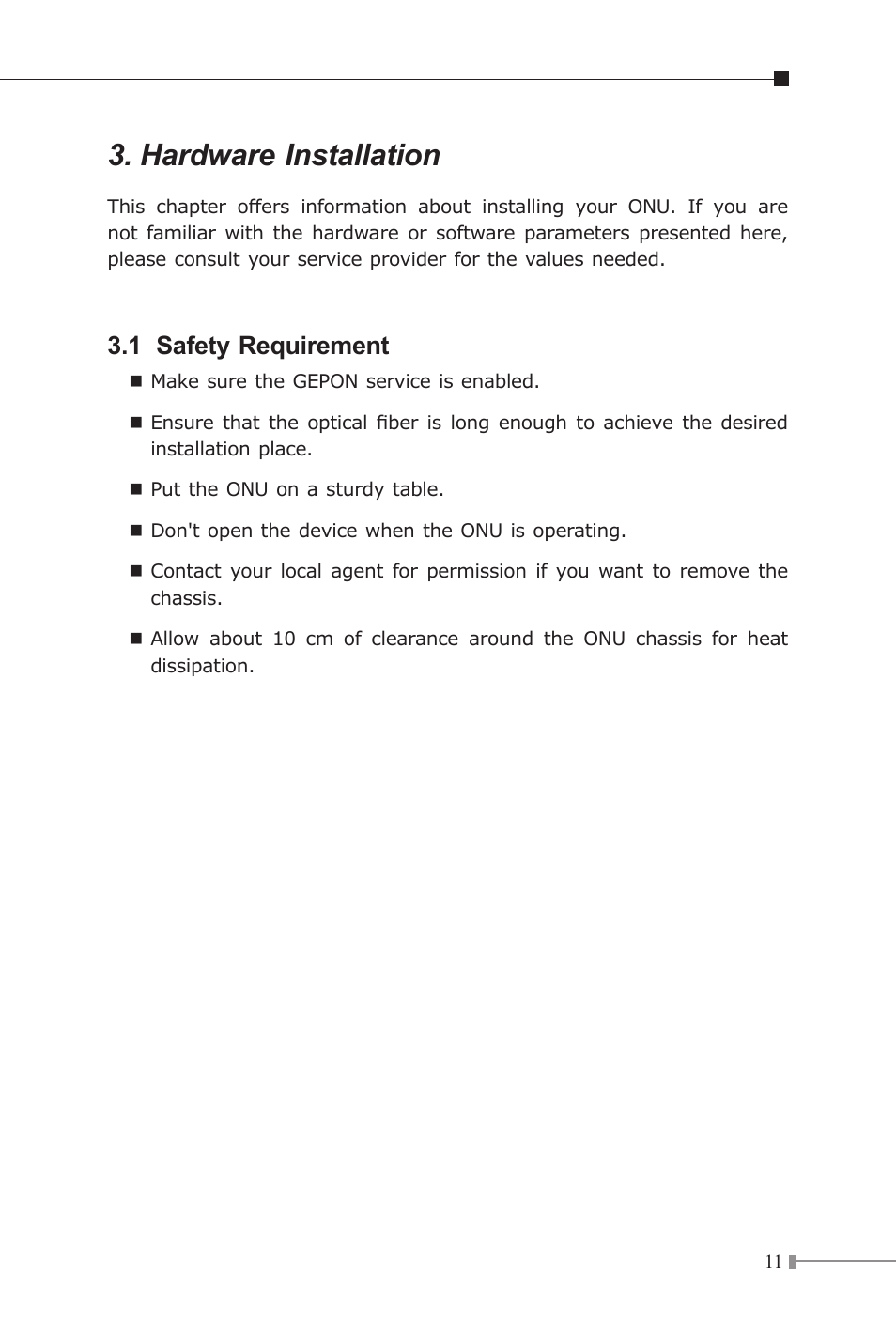 3. Hardware Installation

This chapter offers information about installing your ONU. If you are not familiar with the hardware or software parameters presented here, please consult your service provider for the values needed.

3.1 Safety Requirement

■ Make sure the GEPON service is enabled.

■ Ensure that the optical fiber is long enough to achieve the desired installation place.

■ Put the ONU on a sturdy table.

■ Don't open the device when the ONU is operating.

■ Contact your local agent for permission if you want to remove the chassis.

■ Allow about 10 cm of clearance around the ONU chassis for heat dissipation.

11